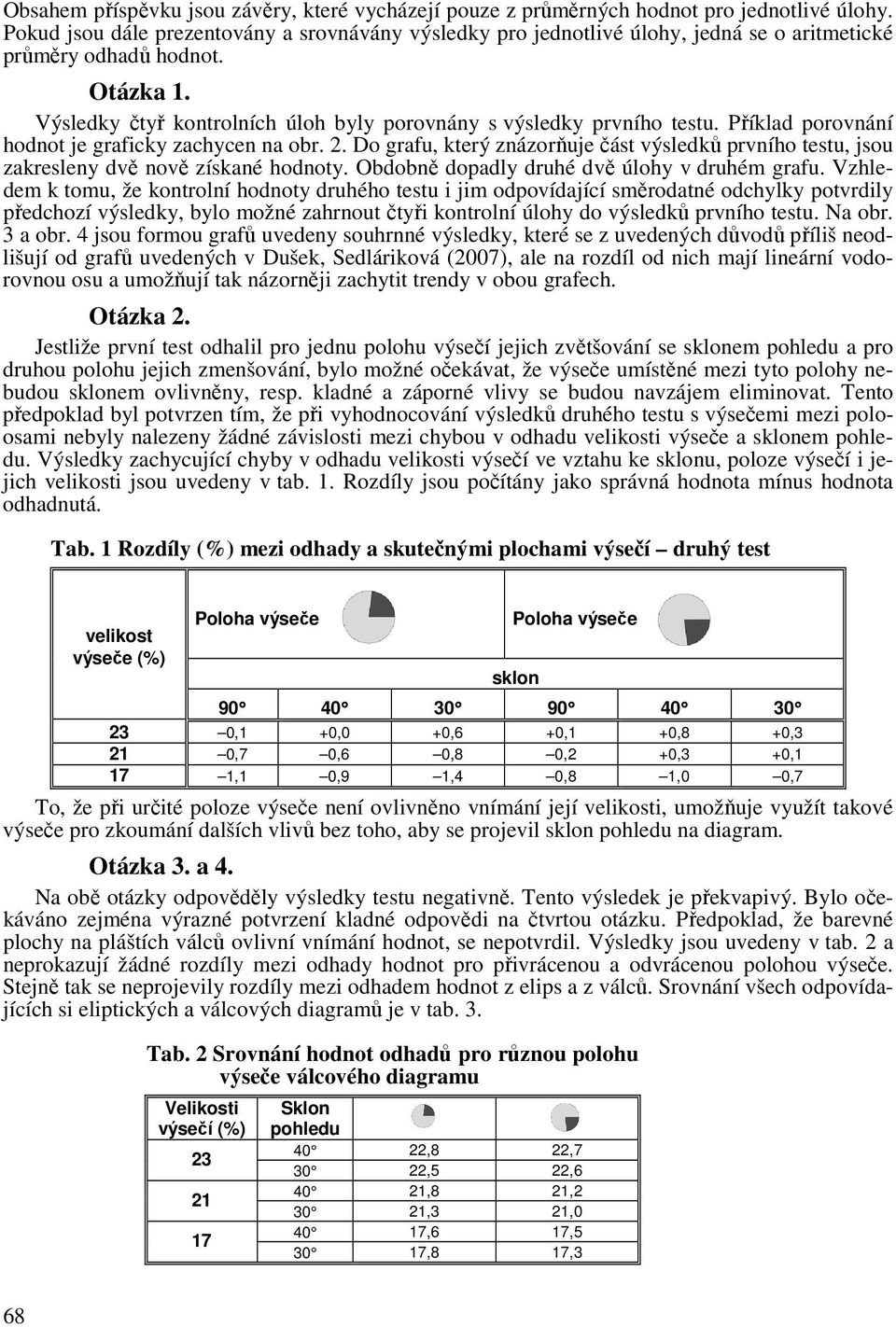 Obsahem příspěvku jsou závěry, které vycházejí pouze z průměrných hodnot pro jednotlivé úlohy. Pokud jsou dále prezentovány a srovnávány výsledky pro jednotlivé úlohy, jedná se o aritmetické průměry odhadů hodnot.

Otázka 1.

Výsledky čtyř kontrolních úloh byly porovnány s výsledky prvního testu. Příklad porovnání hodnot je graficky zachycen na obr. 2. Do grafu, který znázorňuje část výsledků prvního testu, jsou zakresleny dvě nově získané hodnoty. Obdobně dopadly druhé dvě úlohy v druhém grafu. Vzhledem k tomu, že kontrolní hodnoty druhého testu i jim odpovídající směrodatné odchylky potvrdily předchozí výsledky, bylo možné zahrnout čtyři kontrolní úlohy do výsledků prvního testu. Na obr. 3 a obr. 4 jsou formou grafů uvedeny souhrnné výsledky, které se z uvedených důvodů příliš neodlišují od grafů uvedených v Dušek, Sedláriková (2007), ale na rozdíl od nich mají lineární vodorovnou osu a umožňují tak názorněji zachytit trendy v obou grafech.

Otázka 2.

Jestliže první test odhalil pro jednu polohu výsečí jejich zvětšování se sklonem pohledu a pro druhou polohu jejich zmenšování, bylo možné očekávat, že výseče umístěné mezi tyto polohy nebudou sklonem ovlivněny, resp. kladné a záporné vlivy se budou navzájem eliminovat. Tento předpoklad byl potvrzen tím, že při vyhodnocování výsledků druhého testu s výsečemi mezi poloosami nebyly nalezeny žádné závislosti mezi chybou v odhadu velikosti výseče a sklonem pohledu. Výsledky zachycující chyby v odhadu velikosti výsečí ve vztahu ke sklonu, poloze výsečí i jejich velikosti jsou uvedeny v tab. 1. Rozdíly jsou počítány jako správná hodnota mínus hodnota odhadnutá.

Tab. 1 Rozdíly (%) mezi odhady a skutečnými plochami výsečí – druhý test

| velikost výseče (%) | Poloha výseče | | | Poloha výseče | | |
|---|---|---|---|---|---|---|
| | sklon | | | | | |
| | 90° | 40° | 30° | 90° | 40° | 30° |
| 23 | –0,1 | +0,0 | +0,6 | +0,1 | +0,8 | +0,3 |
| 21 | –0,7 | –0,6 | –0,8 | –0,2 | +0,3 | +0,1 |
| 17 | –1,1 | –0,9 | –1,4 | –0,8 | –1,0 | –0,7 |

To, že při určité poloze výseče není ovlivněno vnímání její velikosti, umožňuje využít takové výseče pro zkoumání dalších vlivů bez toho, aby se projevil sklon pohledu na diagram.

Otázka 3. a 4.

Na obě otázky odpověděly výsledky testu negativně. Tento výsledek je překvapivý. Bylo očekáváno zejména výrazné potvrzení kladné odpovědi na čtvrtou otázku. Předpoklad, že barevné plochy na pláštích válců ovlivní vnímání hodnot, se nepotvrdil. Výsledky jsou uvedeny v tab. 2 a neprokazují žádné rozdíly mezi odhady hodnot pro přivrácenou a odvrácenou polohou výseče. Stejně tak se neprojevily rozdíly mezi odhadem hodnot z elips a z válců. Srovnání všech odpovídajících si eliptických a válcových diagramů je v tab. 3.

Tab. 2 Srovnání hodnot odhadů pro různou polohu výseče válcového diagramu

| Velikosti výsečí (%) | Sklon pohledu | | |
|---|---|---|---|
| 23 | 40° | 22,8 | 22,7 |
| | 30° | 22,5 | 22,6 |
| 21 | 40° | 21,8 | 21,2 |
| | 30° | 21,3 | 21,0 |
| 17 | 40° | 17,6 | 17,5 |
| | 30° | 17,8 | 17,3 |

68